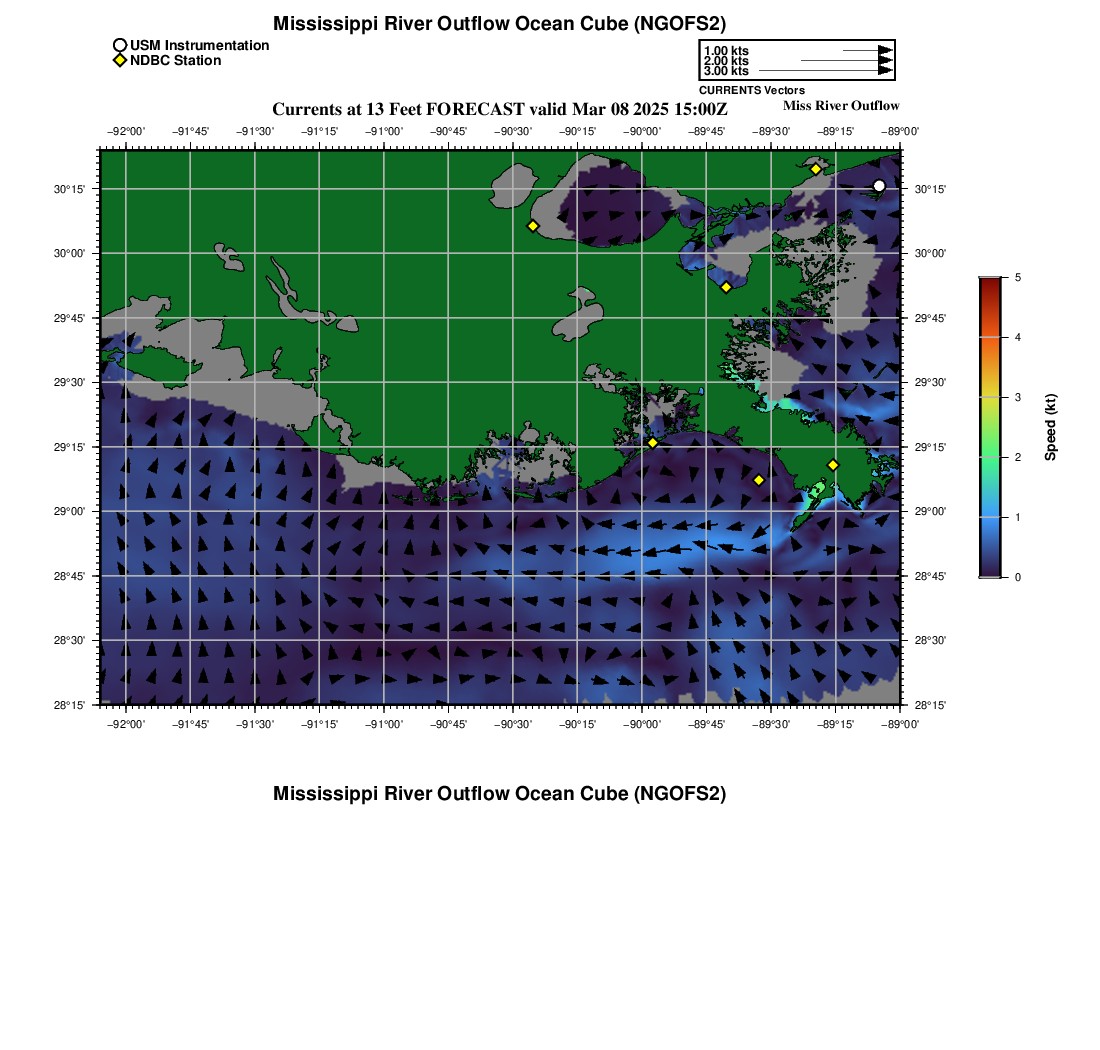 Mississippi River Outflow Ocean Cube (NGOFS2)

USM Instrumentation
NDBC Station

1.00 kts
2.00 kts
3.00 kts
CURRENTS Vectors

Currents at 13 Feet FORECAST valid Mar 08 2025 15:00Z

Miss River Outflow

−92°00' −91°45' −91°30' −91°15' −91°00' −90°45' −90°30' −90°15' −90°00' −89°45' −89°30' −89°15' −89°00'

30°15' 30°00' 29°45' 29°30' 29°15' 29°00' 28°45' 28°30' 28°15'

30°15' 30°00' 29°45' 29°30' 29°15' 29°00' 28°45' 28°30' 28°15'

−92°00' −91°45' −91°30' −91°15' −91°00' −90°45' −90°30' −90°15' −90°00' −89°45' −89°30' −89°15' −89°00'

5
4
3
2
1
0
Speed (kt)

Mississippi River Outflow Ocean Cube (NGOFS2)